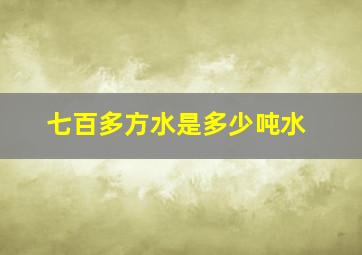 七百多方水是多少吨水